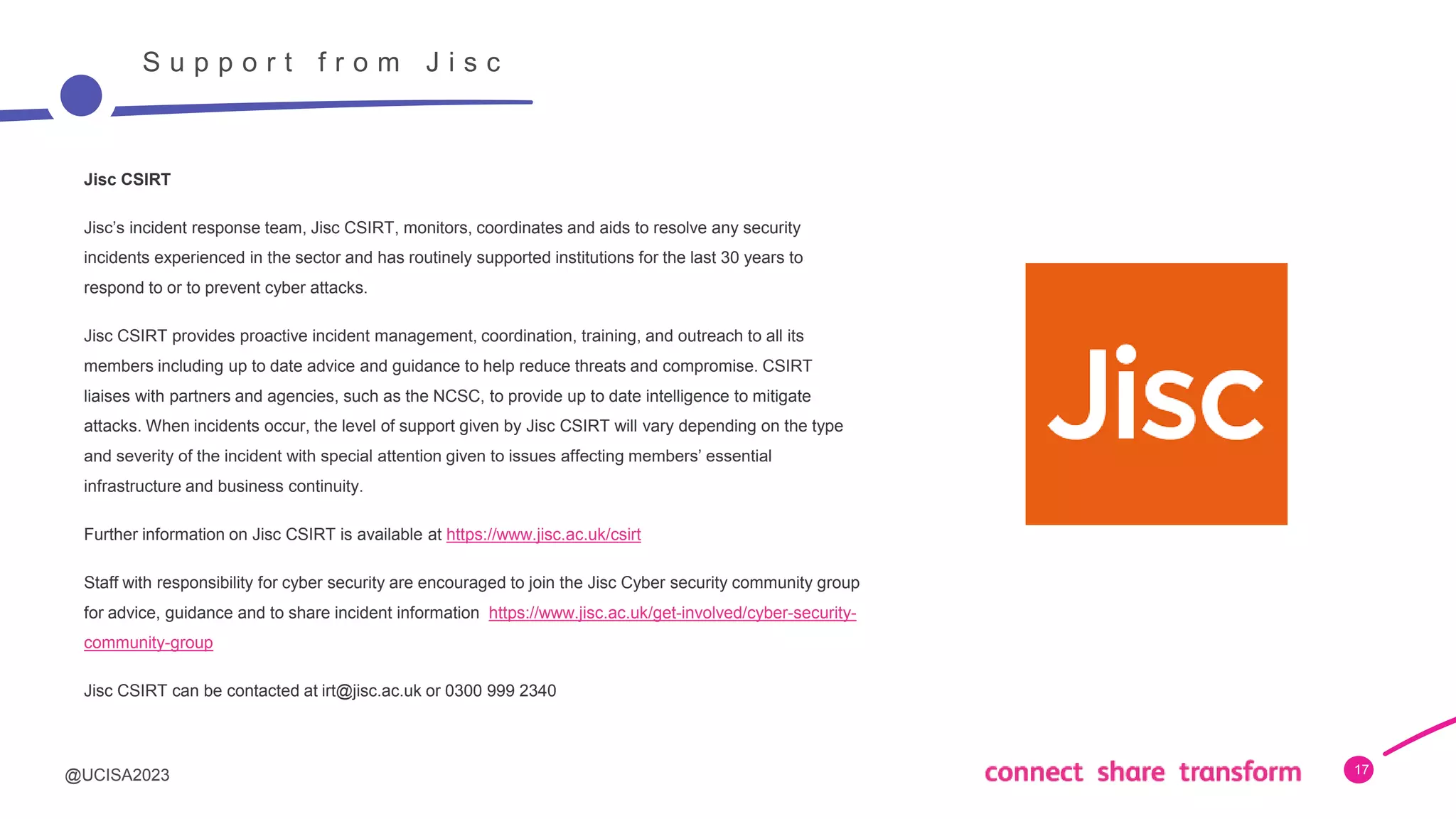 Support from Jisc

Jisc CSIRT

Jisc's incident response team, Jisc CSIRT, monitors, coordinates and aids to resolve any security incidents experienced in the sector and has routinely supported institutions for the last 30 years to respond to or to prevent cyber attacks.

Jisc CSIRT provides proactive incident management, coordination, training, and outreach to all its members including up to date advice and guidance to help reduce threats and compromise. CSIRT liaises with partners and agencies, such as the NCSC, to provide up to date intelligence to mitigate attacks. When incidents occur, the level of support given by Jisc CSIRT will vary depending on the type and severity of the incident with special attention given to issues affecting members' essential infrastructure and business continuity.

Further information on Jisc CSIRT is available at https://www.jisc.ac.uk/csirt

Staff with responsibility for cyber security are encouraged to join the Jisc Cyber security community group for advice, guidance and to share incident information https://www.jisc.ac.uk/get-involved/cyber-security-community-group

Jisc CSIRT can be contacted at irt@jisc.ac.uk or 0300 999 2340

Jisc

@UCISA2023

connect share transform

17